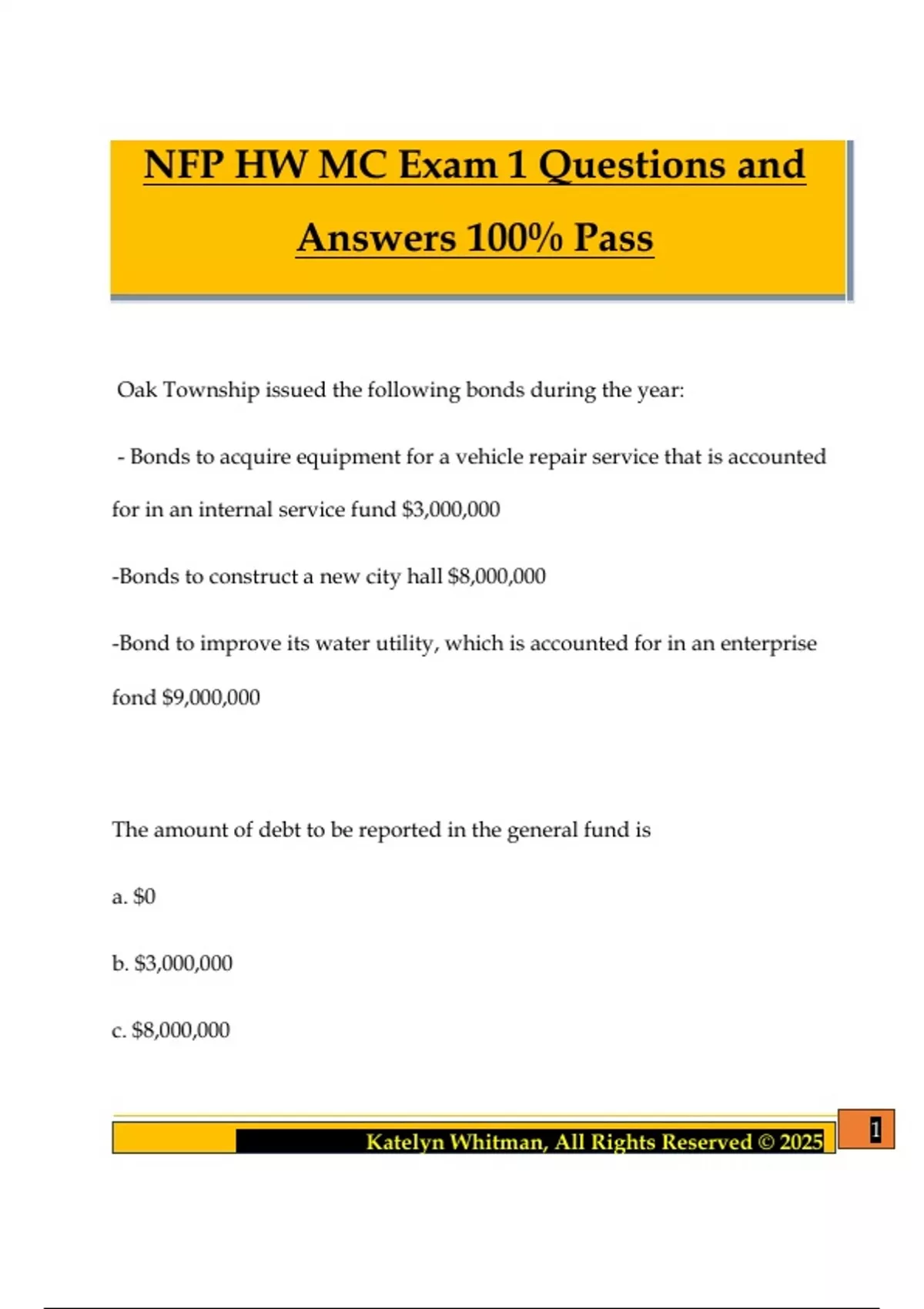 NFP HW MC Exam 1 Questions and Answers 100% Pass

Oak Township issued the following bonds during the year:

- Bonds to acquire equipment for a vehicle repair service that is accounted for in an internal service fund \$3,000,000

-Bonds to construct a new city hall \$8,000,000

-Bond to improve its water utility, which is accounted for in an enterprise fond \$9,000,000

The amount of debt to be reported in the general fund is

a. \$0

b. \$3,000,000

c. \$8,000,000

Katelyn Whitman, All Rights Reserved © 2025

1